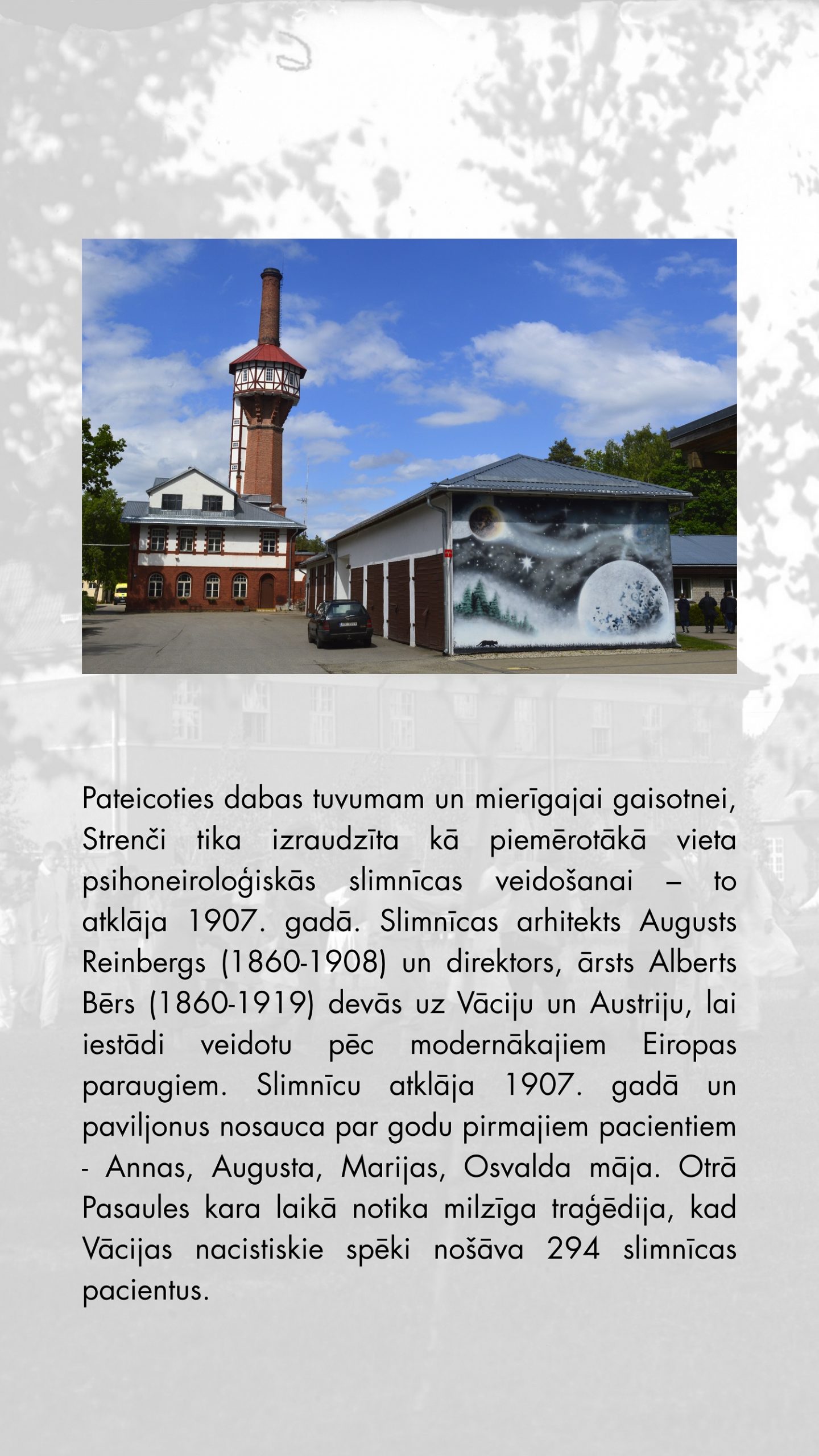 Pateicoties dabas tuvumam un mierīgajai gaisotnei, Strenči tika izraudzīta kā piemērotākā vieta psihoneiroloģiskās slimnīcas veidošanai – to atklāja 1907. gadā. Slimnīcas arhitekts Augusts Reinbergs (1860-1908) un direktors, ārsts Alberts Bērs (1860-1919) devās uz Vāciju un Austriju, lai iestādi veidotu pēc modernākajiem Eiropas paraugiem. Slimnīcu atklāja 1907. gadā un paviljonus nosauca par godu pirmajiem pacientiem - Annas, Augusta, Marijas, Osvalda māja. Otrā Pasaules kara laikā notika milzīga traģēdija, kad Vācijas nacistiskie spēki nošāva 294 slimnīcas pacientus.